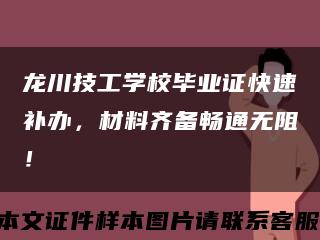 龙川技工学校毕业证快速补办，材料齐备畅通无阻！

本文证件样本图片请联系客服